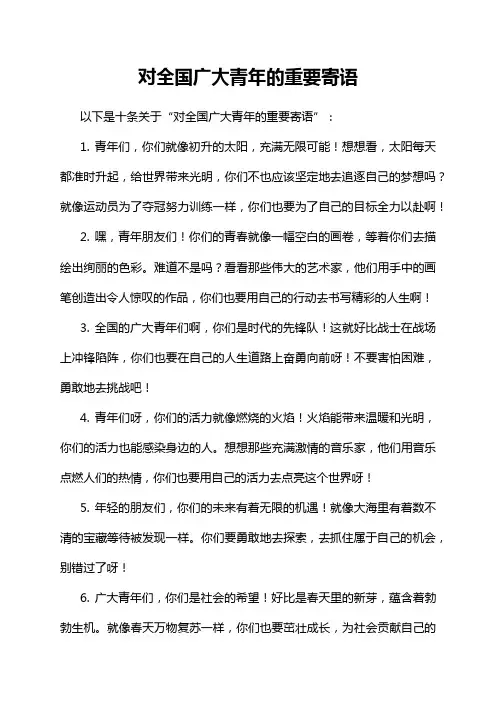 对全国广大青年的重要寄语

以下是十条关于“对全国广大青年的重要寄语”：

1. 青年们，你们就像初升的太阳，充满无限可能！想想看，太阳每天都准时升起，给世界带来光明，你们不也应该坚定地去追逐自己的梦想吗？就像运动员为了夺冠努力训练一样，你们也要为了自己的目标全力以赴啊！

2. 嘿，青年朋友们！你们的青春就像一幅空白的画卷，等着你们去描绘出绚丽的色彩。难道不是吗？看看那些伟大的艺术家，他们用手中的画笔创造出令人惊叹的作品，你们也要用自己的行动去书写精彩的人生啊！

3. 全国的广大青年们啊，你们是时代的先锋队！这就好比战士在战场上冲锋陷阵，你们也要在自己的人生道路上奋勇向前呀！不要害怕困难，勇敢地去挑战吧！

4. 青年们呀，你们的活力就像燃烧的火焰！火焰能带来温暖和光明，你们的活力也能感染身边的人。想想那些充满激情的音乐家，他们用音乐点燃人们的热情，你们也要用自己的活力去点亮这个世界呀！

5. 年轻的朋友们，你们的未来有着无限的机遇！就像大海里有着数不清的宝藏等待被发现一样。你们要勇敢地去探索，去抓住属于自己的机会，别错过了呀！

6. 广大青年们，你们是社会的希望！好比是春天里的新芽，蕴含着勃勃生机。就像春天万物复苏一样，你们也要茁壮成长，为社会贡献自己的